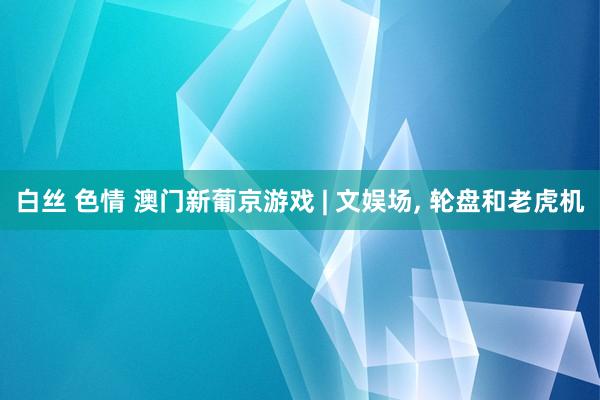 白丝 色情 澳门新葡京游戏 | 文娱场, 轮盘和老虎机